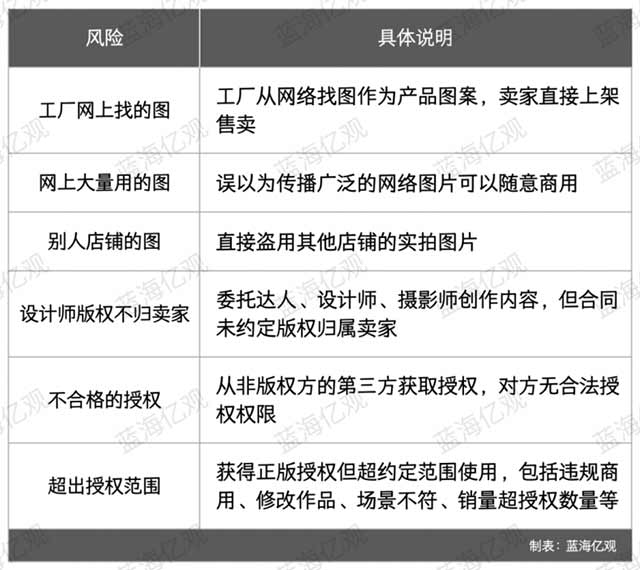 | 风险 | 具体说明 |
|---|---|
| 工厂网上找的图 | 工厂从网络找图作为产品图案，卖家直接上架售卖 |
| 网上大量用的图 | 误以为传播广泛的网络图片可以随意商用 |
| 别人店铺的图 | 直接盗用其他店铺的实拍图片 |
| 设计师版权不归卖家 | 委托达人、设计师、摄影师创作内容，但合同未约定版权归属卖家 |
| 不合格的授权 | 从非版权方的第三方获取授权，对方无合法授权权限 |
| 超出授权范围 | 获得正版授权但超约定范围使用，包括违规商用、修改作品、场景不符、销量超授权数量等 |

制表：蓝海亿观

蓝海亿观